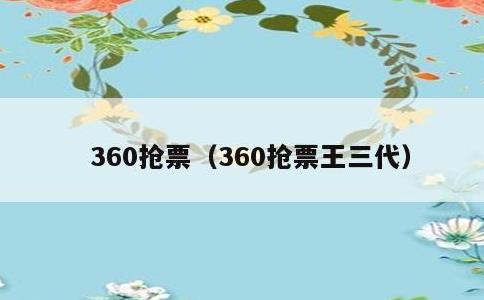 360抢票（360抢票王三代）